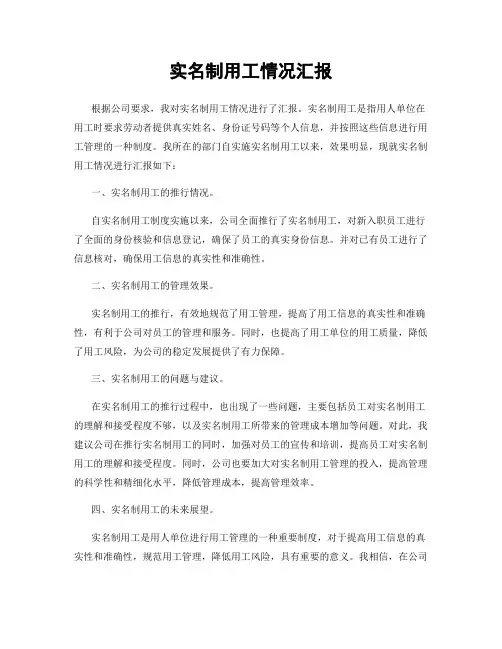 实名制用工情况汇报

根据公司要求，我对实名制用工情况进行了汇报。实名制用工是指用人单位在用工时要求劳动者提供真实姓名、身份证号码等个人信息，并按照这些信息进行用工管理的一种制度。我所在的部门自实施实名制用工以来，效果明显，现就实名制用工情况进行汇报如下：

一、实名制用工的推行情况。

自实名制用工制度实施以来，公司全面推行了实名制用工，对新入职员工进行了全面的身份核验和信息登记，确保了员工的真实身份信息。并对已有员工进行了信息核对，确保用工信息的真实性和准确性。

二、实名制用工的管理效果。

实名制用工的推行，有效地规范了用工管理，提高了用工信息的真实性和准确性，有利于公司对员工的管理和服务。同时，也提高了用工单位的用工质量，降低了用工风险，为公司的稳定发展提供了有力保障。

三、实名制用工的问题与建议。

在实名制用工的推行过程中，也出现了一些问题，主要包括员工对实名制用工的理解和接受程度不够，以及实名制用工所带来的管理成本增加等问题。对此，我建议公司在推行实名制用工的同时，加强对员工的宣传和培训，提高员工对实名制用工的理解和接受程度。同时，公司也要加大对实名制用工管理的投入，提高管理的科学性和精细化水平，降低管理成本，提高管理效率。

四、实名制用工的未来展望。

实名制用工是用人单位进行用工管理的一种重要制度，对于提高用工信息的真实性和准确性，规范用工管理，降低用工风险，具有重要的意义。我相信，在公司